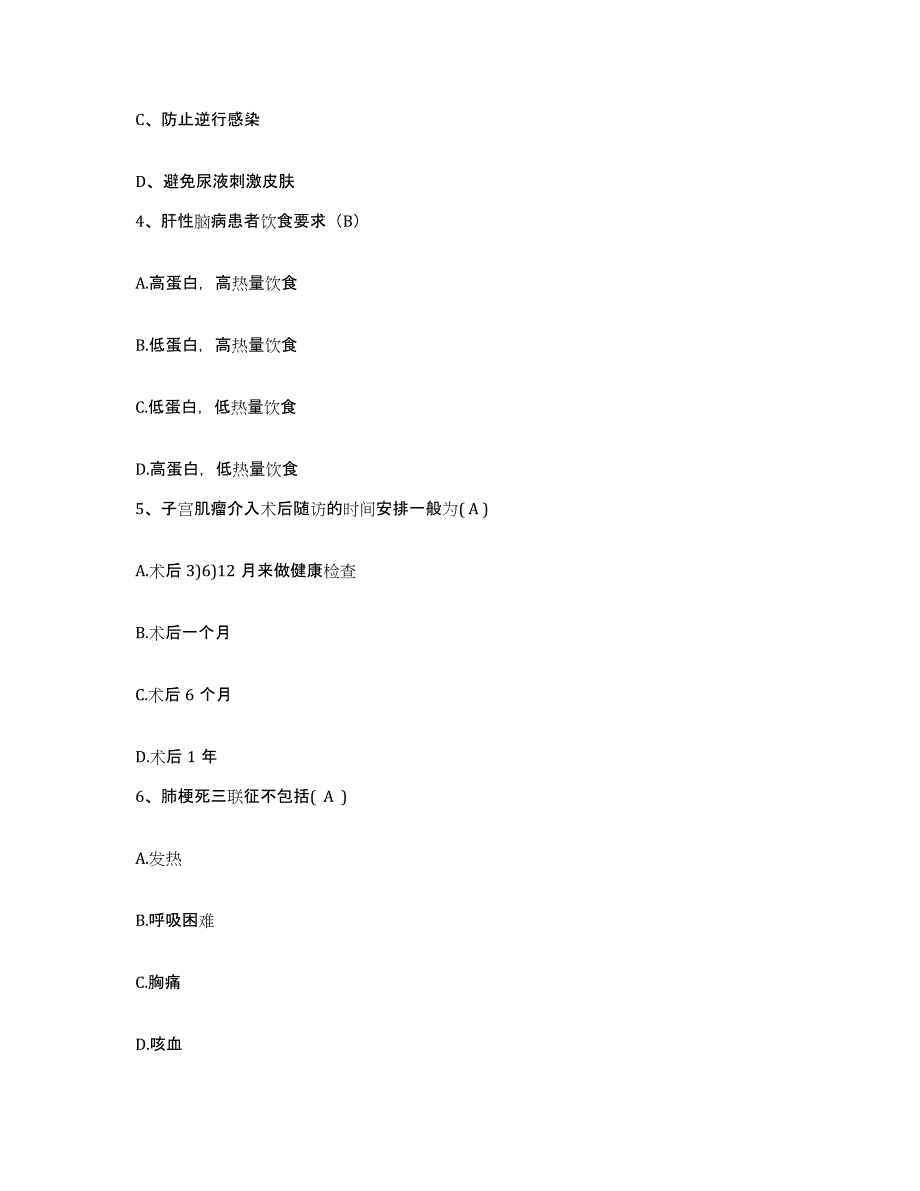 C、防止逆行感染

D、避免尿液刺激皮肤

4、肝性脑病患者饮食要求（B）

A.高蛋白，高热量饮食

B.低蛋白，高热量饮食

C.低蛋白，低热量饮食

D.高蛋白，低热量饮食

5、子宫肌瘤介入术后随访的时间安排一般为( A )

A.术后 3)6)12 月来做健康检查

B.术后一个月

C.术后 6 个月

D.术后 1 年

6、肺梗死三联征不包括( A )

A.发热

B.呼吸困难

C.胸痛

D.咳血